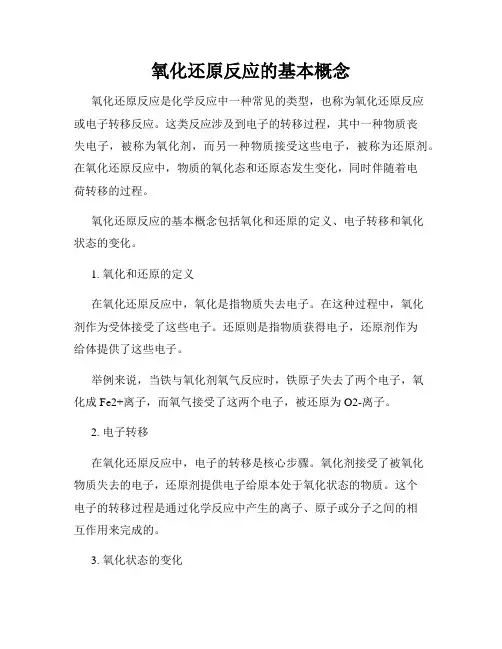 氧化还原反应的基本概念

氧化还原反应是化学反应中一种常见的类型，也称为氧化还原反应或电子转移反应。这类反应涉及到电子的转移过程，其中一种物质丧失电子，被称为氧化剂，而另一种物质接受这些电子，被称为还原剂。在氧化还原反应中，物质的氧化态和还原态发生变化，同时伴随着电荷转移的过程。

氧化还原反应的基本概念包括氧化和还原的定义、电子转移和氧化状态的变化。

1. 氧化和还原的定义

在氧化还原反应中，氧化是指物质失去电子。在这种过程中，氧化剂作为受体接受了这些电子。还原则是指物质获得电子，还原剂作为给体提供了这些电子。

举例来说，当铁与氧化剂氧气反应时，铁原子失去了两个电子，氧化成 Fe2+离子，而氧气接受了这两个电子，被还原为 O2-离子。

2. 电子转移

在氧化还原反应中，电子的转移是核心步骤。氧化剂接受了被氧化物质失去的电子，还原剂提供电子给原本处于氧化状态的物质。这个电子的转移过程是通过化学反应中产生的离子、原子或分子之间的相互作用来完成的。

3. 氧化状态的变化